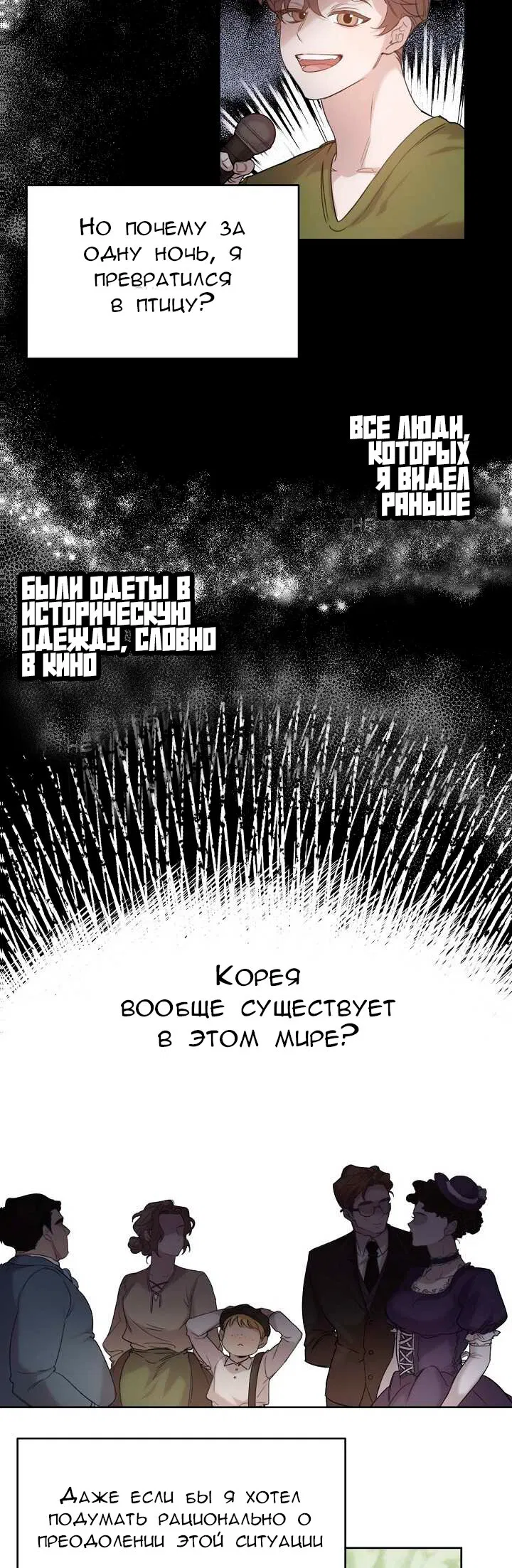 Но почему за одну ночь, я превратился в птицу?

ВСЕ ЛЮДИ, КОТОРЫХ Я ВИДЕЛ РАНЬШЕ

БЫЛИ ОДЕТЫ В ИСТОРИЧЕСКУЮ ОДЕЖДУ, СЛОВНО В КИНО

Корея вообще существует в этом мире?

Даже если бы я хотел подумать рационально о преодолении этой ситуации